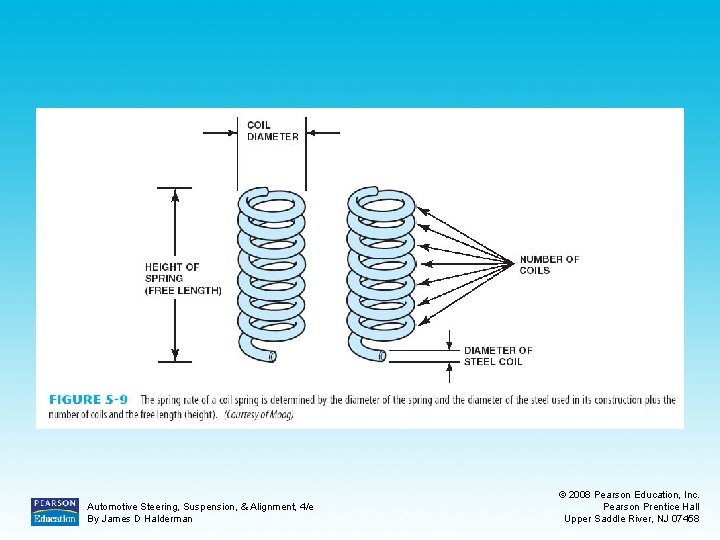 COIL DIAMETER

HEIGHT OF SPRING (FREE LENGTH)

NUMBER OF COILS

DIAMETER OF STEEL COIL

FIGURE 5-9 The spring rate of a coil spring is determined by the diameter of the spring and the diameter of the steel used in its construction plus the number of coils and the free length (height). (Courtesy of Moog)

PEARSON Education

Automotive Steering, Suspension, & Alignment, 4/e
By James D Halderman

© 2008 Pearson Education, Inc.
Pearson Prentice Hall
Upper Saddle River, NJ 07458